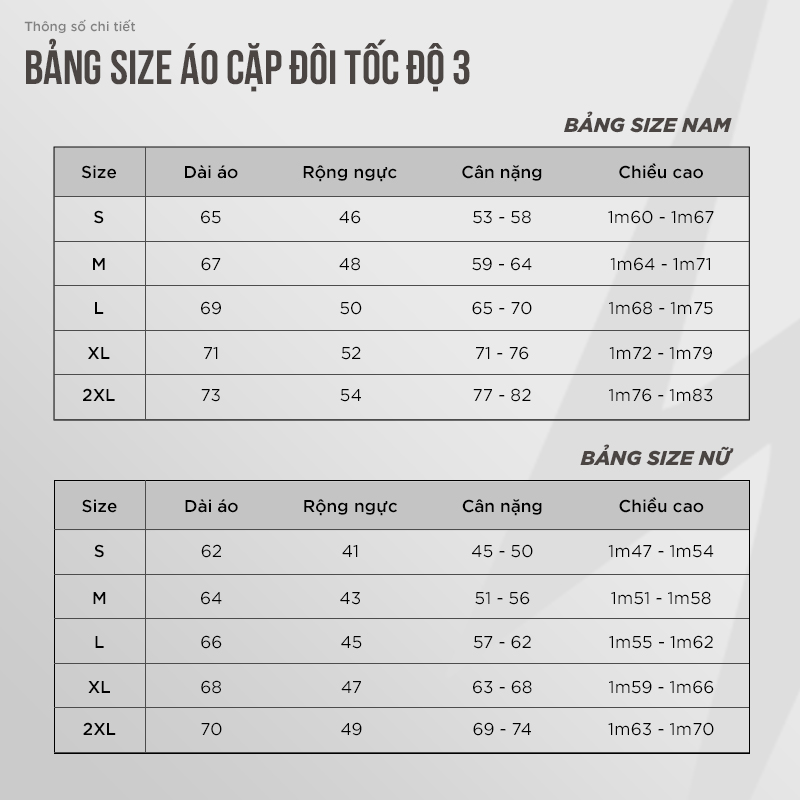 Thông số chi tiết

BẢNG SIZE ÁO CẶP ĐÔI TỐC ĐỘ 3

BẢNG SIZE NAM

| Size | Dài áo | Rộng ngực | Cân nặng | Chiều cao |
|---|---|---|---|---|
| S | 65 | 46 | 53 - 58 | 1m60 - 1m67 |
| M | 67 | 48 | 59 - 64 | 1m64 - 1m71 |
| L | 69 | 50 | 65 - 70 | 1m68 - 1m75 |
| XL | 71 | 52 | 71 - 76 | 1m72 - 1m79 |
| 2XL | 73 | 54 | 77 - 82 | 1m76 - 1m83 |

BẢNG SIZE NỮ

| Size | Dài áo | Rộng ngực | Cân nặng | Chiều cao |
|---|---|---|---|---|
| S | 62 | 41 | 45 - 50 | 1m47 - 1m54 |
| M | 64 | 43 | 51 - 56 | 1m51 - 1m58 |
| L | 66 | 45 | 57 - 62 | 1m55 - 1m62 |
| XL | 68 | 47 | 63 - 68 | 1m59 - 1m66 |
| 2XL | 70 | 49 | 69 - 74 | 1m63 - 1m70 |